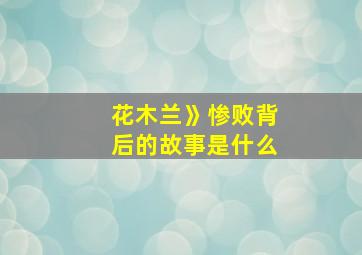 花木兰》惨败背后的故事是什么